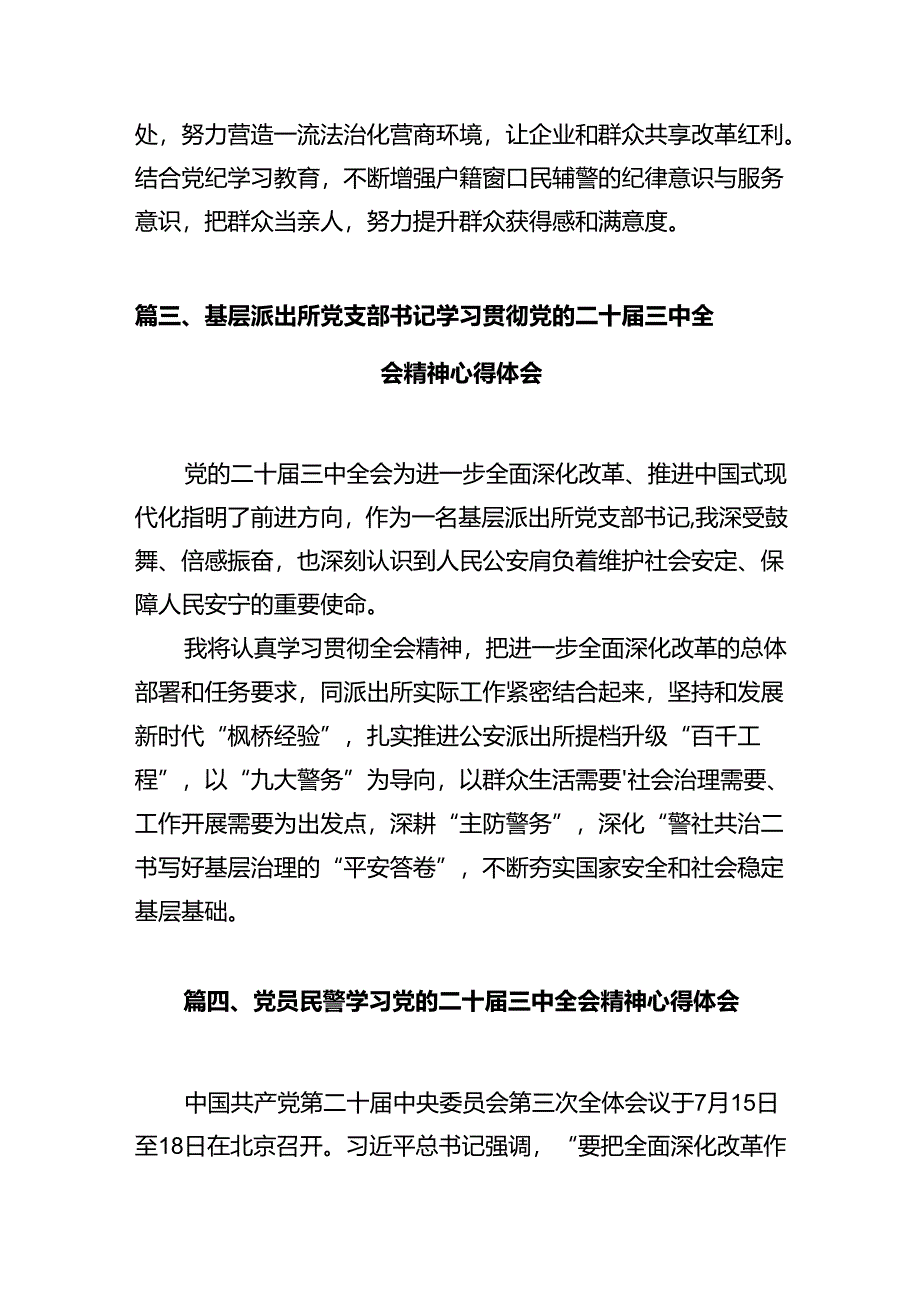 处，努力营造一流法治化营商环境，让企业和群众共享改革红利。结合党纪学习教育，不断增强户籍窗口民辅警的纪律意识与服务意识，把群众当亲人，努力提升群众获得感和满意度。

篇三、基层派出所党支部书记学习贯彻党的二十届三中全会精神心得体会

党的二十届三中全会为进一步全面深化改革、推进中国式现代化指明了前进方向，作为一名基层派出所党支部书记,我深受鼓舞、倍感振奋，也深刻认识到人民公安肩负着维护社会安定、保障人民安宁的重要使命。

我将认真学习贯彻全会精神，把进一步全面深化改革的总体部署和任务要求，同派出所实际工作紧密结合起来，坚持和发展新时代“枫桥经验”，扎实推进公安派出所提档升级“百千工程”，以“九大警务”为导向，以群众生活需要'社会治理需要、工作开展需要为出发点，深耕“主防警务”，深化“警社共治二书写好基层治理的“平安答卷”，不断夯实国家安全和社会稳定基层基础。

篇四、党员民警学习党的二十届三中全会精神心得体会

中国共产党第二十届中央委员会第三次全体会议于7月15日至18日在北京召开。习近平总书记强调，“要把全面深化改革作